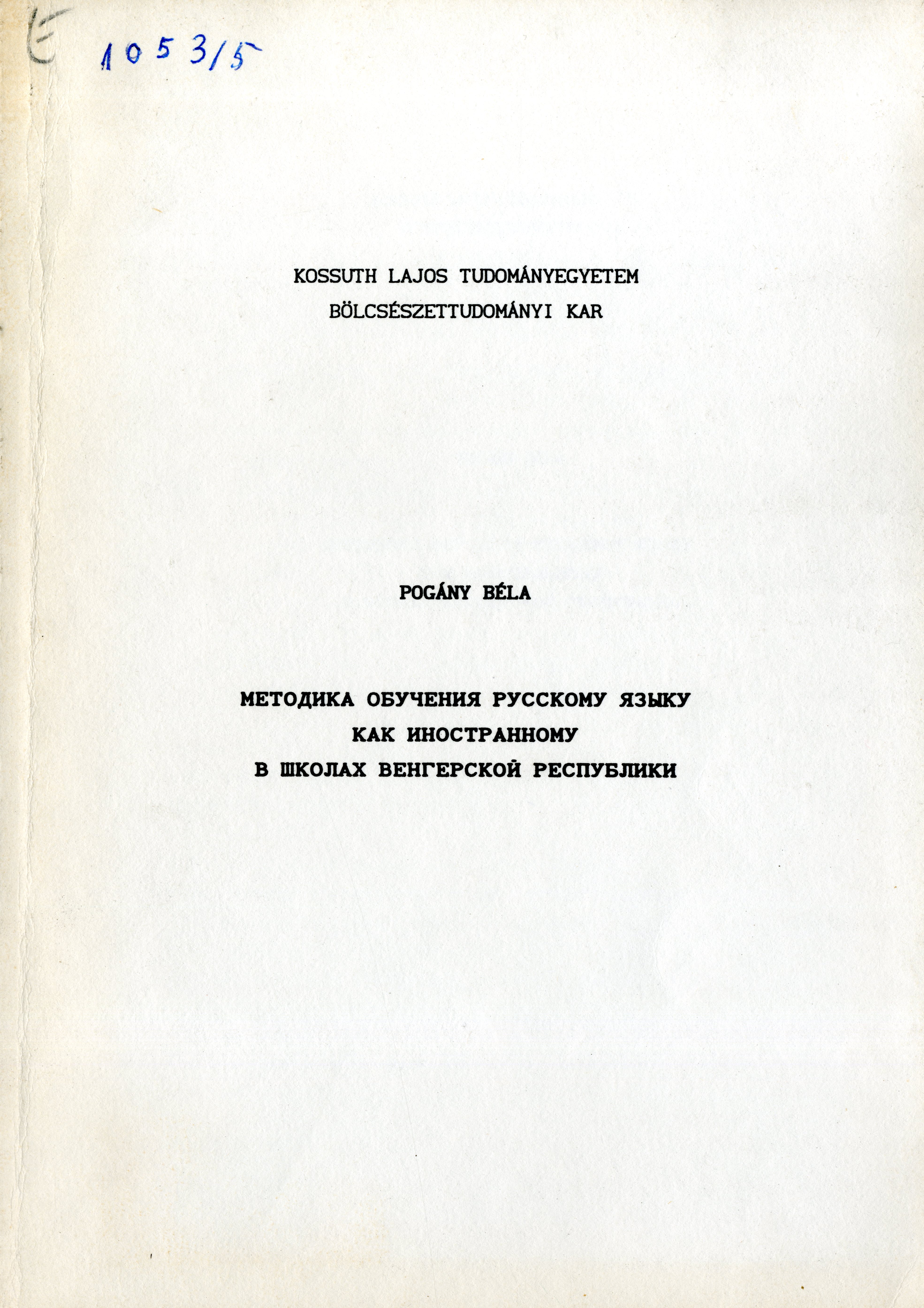 E 1053/5

KOSSUTH LAJOS TUDOMÁNYEGYETEM
BÖLCSÉSZETTUDOMÁNYI KAR

POGÁNY BÉLA

МЕТОДИКА ОБУЧЕНИЯ РУССКОМУ ЯЗЫКУ
КАК ИНОСТРАННОМУ
В ШКОЛАХ ВЕНГЕРСКОЙ РЕСПУБЛИКИ